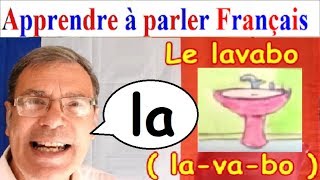 Apprendre à parler Français

Le lavabo

la

( la-va-bo )